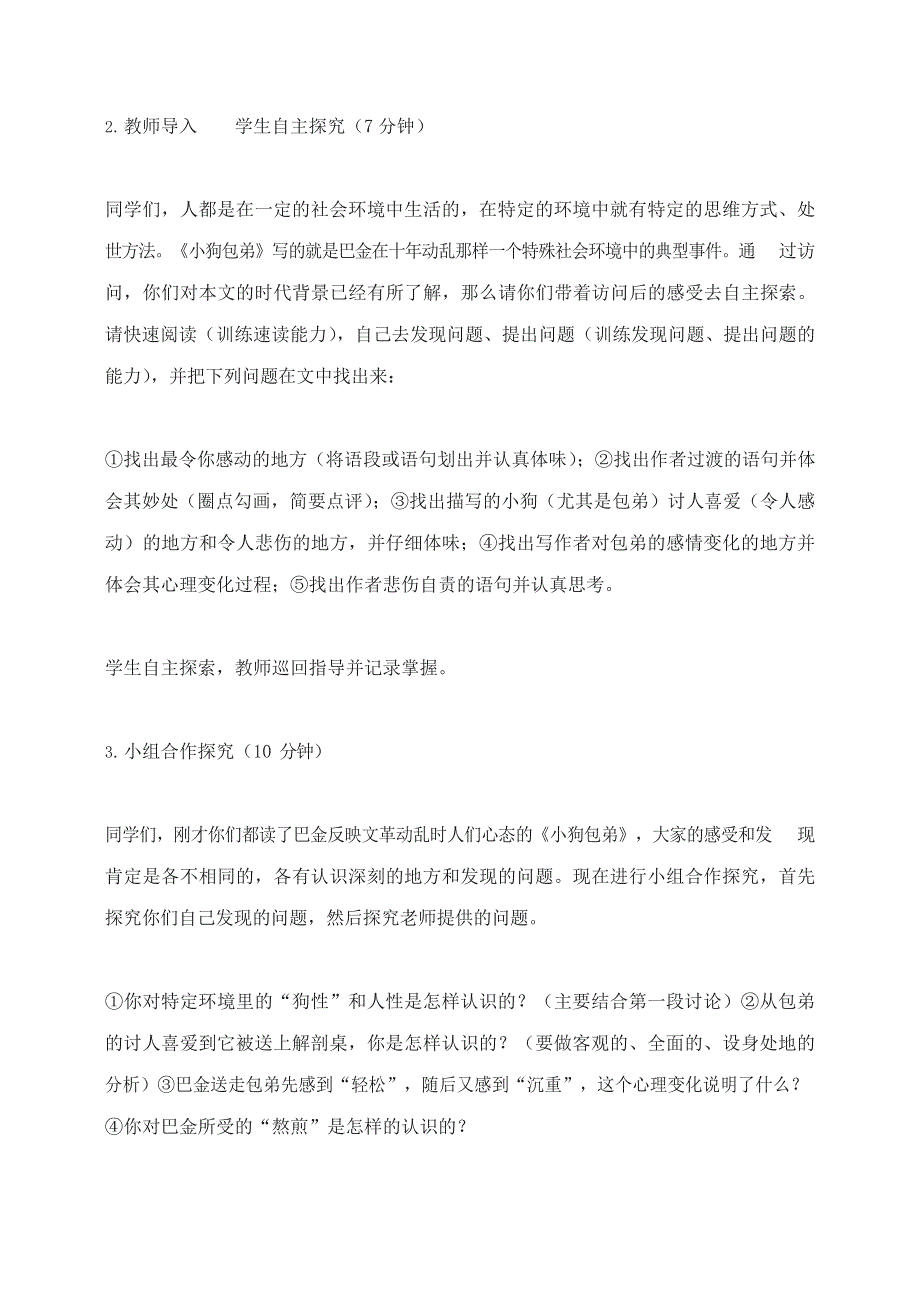 2.教师导入　　学生自主探究（7 分钟）

同学们，人都是在一定的社会环境中生活的，在特定的环境中就有特定的思维方式、处世方法。《小狗包弟》写的就是巴金在十年动乱那样一个特殊社会环境中的典型事件。通　过访问，你们对本文的时代背景已经有所了解，那么请你们带着访问后的感受去自主探索。请快速阅读（训练速读能力），自己去发现问题、提出问题（训练发现问题、提出问题的能力），并把下列问题在文中找出来：

①找出最令你感动的地方（将语段或语句划出并认真体味）；②找出作者过渡的语句并体会其妙处（圈点勾画，简要点评）；③找出描写的小狗（尤其是包弟）讨人喜爱（令人感动）的地方和令人悲伤的地方，并仔细体味；④找出写作者对包弟的感情变化的地方并体会其心理变化过程；⑤找出作者悲伤自责的语句并认真思考。

学生自主探索，教师巡回指导并记录掌握。

3.小组合作探究（10 分钟）

同学们，刚才你们都读了巴金反映文革动乱时人们心态的《小狗包弟》，大家的感受和发　现肯定是各不相同的，各有认识深刻的地方和发现的问题。现在进行小组合作探究，首先探究你们自己发现的问题，然后探究老师提供的问题。

①你对特定环境里的“狗性”和人性是怎样认识的？（主要结合第一段讨论）②从包弟的讨人喜爱到它被送上解剖桌，你是怎样认识的？（要做客观的、全面的、设身处地的分析）③巴金送走包弟先感到“轻松”，随后又感到“沉重”，这个心理变化说明了什么？④你对巴金所受的“熬煎”是怎样的认识的？